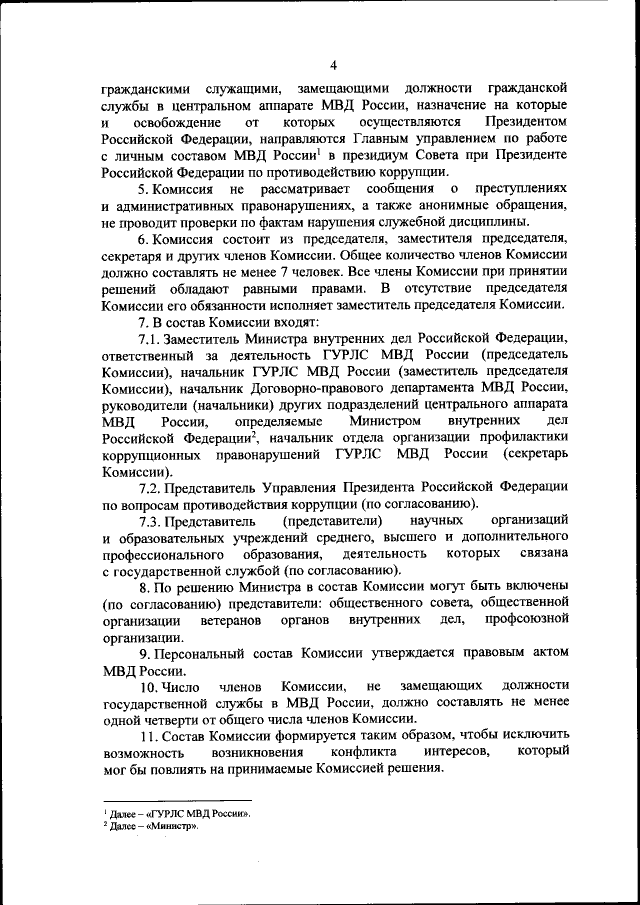 4

гражданскими служащими, замещающими должности гражданской службы в центральном аппарате МВД России, назначение на которые и освобождение от которых осуществляются Президентом Российской Федерации, направляются Главным управлением по работе с личным составом МВД России$^1$ в президиум Совета при Президенте Российской Федерации по противодействию коррупции.

5. Комиссия не рассматривает сообщения о преступлениях и административных правонарушениях, а также анонимные обращения, не проводит проверки по фактам нарушения служебной дисциплины.

6. Комиссия состоит из председателя, заместителя председателя, секретаря и других членов Комиссии. Общее количество членов Комиссии должно составлять не менее 7 человек. Все члены Комиссии при принятии решений обладают равными правами. В отсутствие председателя Комиссии его обязанности исполняет заместитель председателя Комиссии.

7. В состав Комиссии входят:

7.1. Заместитель Министра внутренних дел Российской Федерации, ответственный за деятельность ГУРЛС МВД России (председатель Комиссии), начальник ГУРЛС МВД России (заместитель председателя Комиссии), начальник Договорно-правового департамента МВД России, руководители (начальники) других подразделений центрального аппарата МВД России, определяемые Министром внутренних дел Российской Федерации$^2$, начальник отдела организации профилактики коррупционных правонарушений ГУРЛС МВД России (секретарь Комиссии).

7.2. Представитель Управления Президента Российской Федерации по вопросам противодействия коррупции (по согласованию).

7.3. Представитель (представители) научных организаций и образовательных учреждений среднего, высшего и дополнительного профессионального образования, деятельность которых связана с государственной службой (по согласованию).

8. По решению Министра в состав Комиссии могут быть включены (по согласованию) представители: общественного совета, общественной организации ветеранов органов внутренних дел, профсоюзной организации.

9. Персональный состав Комиссии утверждается правовым актом МВД России.

10. Число членов Комиссии, не замещающих должности государственной службы в МВД России, должно составлять не менее одной четверти от общего числа членов Комиссии.

11. Состав Комиссии формируется таким образом, чтобы исключить возможность возникновения конфликта интересов, который мог бы повлиять на принимаемые Комиссией решения.

$^1$ Далее – «ГУРЛС МВД России».
$^2$ Далее – «Министр».